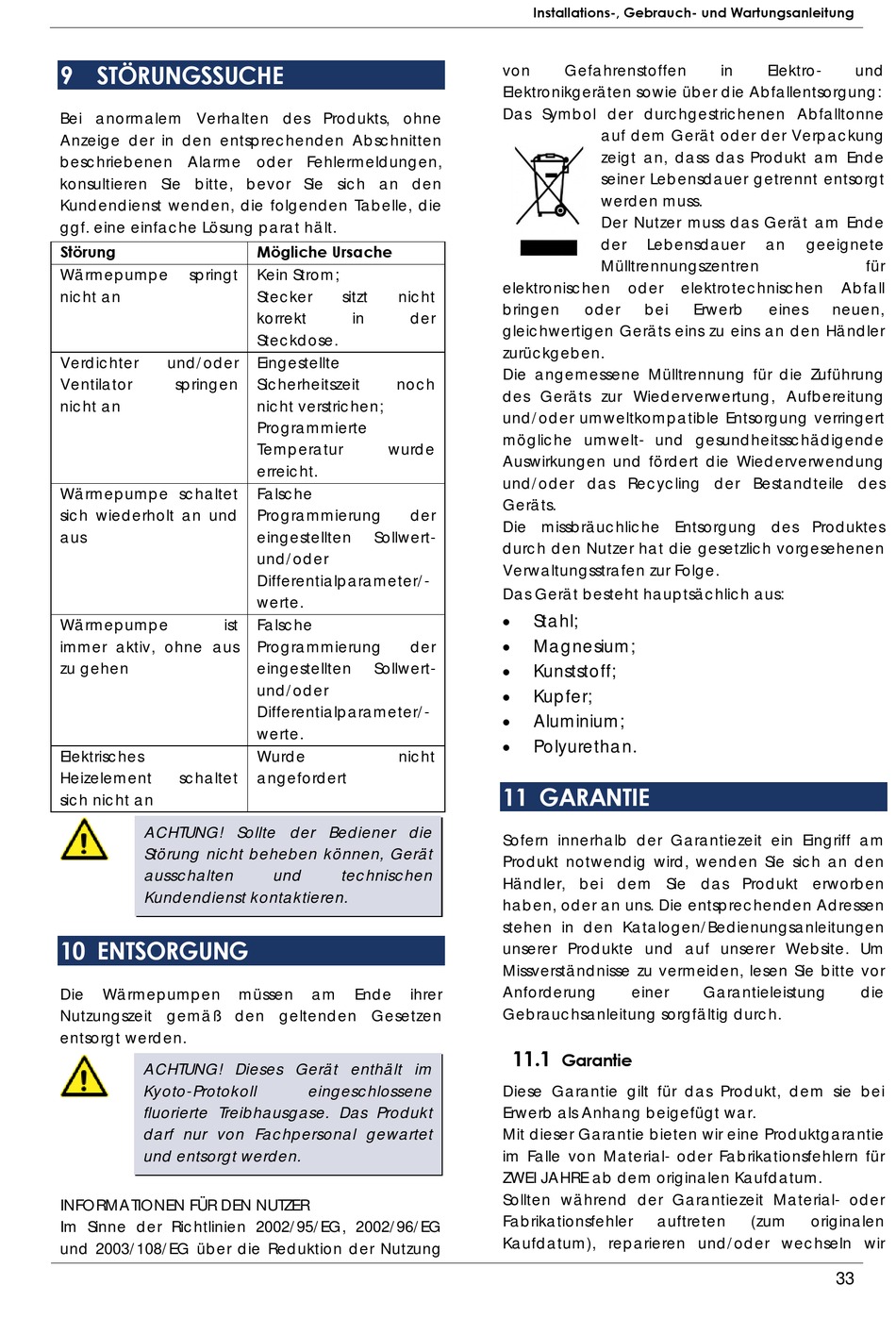 Installations-, Gebrauch- und Wartungsanleitung

9 STÖRUNGSSUCHE

Bei anormalem Verhalten des Produkts, ohne Anzeige der in den entsprechenden Abschnitten beschriebenen Alarme oder Fehlermeldungen, konsultieren Sie bitte, bevor Sie sich an den Kundendienst wenden, die folgenden Tabelle, die ggf. eine einfache Lösung parat hält.

| Störung | Mögliche Ursache |
|---|---|
| Wärmepumpe springt nicht an | Kein Strom; Stecker sitzt nicht korrekt in der Steckdose. |
| Verdichter und/oder Ventilator springen nicht an | Eingestellte Sicherheitszeit noch nicht verstrichen; Programmierte Temperatur wurde erreicht. |
| Wärmepumpe schaltet sich wiederholt an und aus | Falsche Programmierung der eingestellten Sollwert- und/oder Differentialparameter/-werte. |
| Wärmepumpe ist immer aktiv, ohne aus zu gehen | Falsche Programmierung der eingestellten Sollwert- und/oder Differentialparameter/-werte. |
| Elektrisches Heizelement schaltet sich nicht an | Wurde nicht angefordert |

ACHTUNG! Sollte der Bediener die Störung nicht beheben können, Gerät ausschalten und technischen Kundendienst kontaktieren.

10 ENTSORGUNG

Die Wärmepumpen müssen am Ende ihrer Nutzungszeit gemäß den geltenden Gesetzen entsorgt werden.

ACHTUNG! Dieses Gerät enthält im Kyoto-Protokoll eingeschlossene fluorierte Treibhausgase. Das Produkt darf nur von Fachpersonal gewartet und entsorgt werden.

INFORMATIONEN FÜR DEN NUTZER
Im Sinne der Richtlinien 2002/95/EG, 2002/96/EG und 2003/108/EG über die Reduktion der Nutzung von Gefahrenstoffen in Elektro- und Elektronikgeräten sowie über die Abfallentsorgung: Das Symbol der durchgestrichenen Abfalltonne auf dem Gerät oder der Verpackung zeigt an, dass das Produkt am Ende seiner Lebensdauer getrennt entsorgt werden muss.
Der Nutzer muss das Gerät am Ende der Lebensdauer an geeignete Mülltrennungszentren für elektronischen oder elektrotechnischen Abfall bringen oder bei Erwerb eines neuen, gleichwertigen Geräts eins zu eins an den Händler zurückgeben.
Die angemessene Mülltrennung für die Zuführung des Geräts zur Wiederverwertung, Aufbereitung und/oder umweltkompatible Entsorgung verringert mögliche umwelt- und gesundheitsschädigende Auswirkungen und fördert die Wiederverwendung und/oder das Recycling der Bestandteile des Geräts.
Die missbräuchliche Entsorgung des Produktes durch den Nutzer hat die gesetzlich vorgesehenen Verwaltungsstrafen zur Folge.
Das Gerät besteht hauptsächlich aus:

• Stahl;
• Magnesium;
• Kunststoff;
• Kupfer;
• Aluminium;
• Polyurethan.

11 GARANTIE

Sofern innerhalb der Garantiezeit ein Eingriff am Produkt notwendig wird, wenden Sie sich an den Händler, bei dem Sie das Produkt erworben haben, oder an uns. Die entsprechenden Adressen stehen in den Katalogen/Bedienungsanleitungen unserer Produkte und auf unserer Website. Um Missverständnisse zu vermeiden, lesen Sie bitte vor Anforderung einer Garantieleistung die Gebrauchsanleitung sorgfältig durch.

11.1 Garantie

Diese Garantie gilt für das Produkt, dem sie bei Erwerb als Anhang beigefügt war.
Mit dieser Garantie bieten wir eine Produktgarantie im Falle von Material- oder Fabrikationsfehlern für ZWEI JAHRE ab dem originalen Kaufdatum.
Sollten während der Garantiezeit Material- oder Fabrikationsfehler auftreten (zum originalen Kaufdatum), reparieren und/oder wechseln wir

33